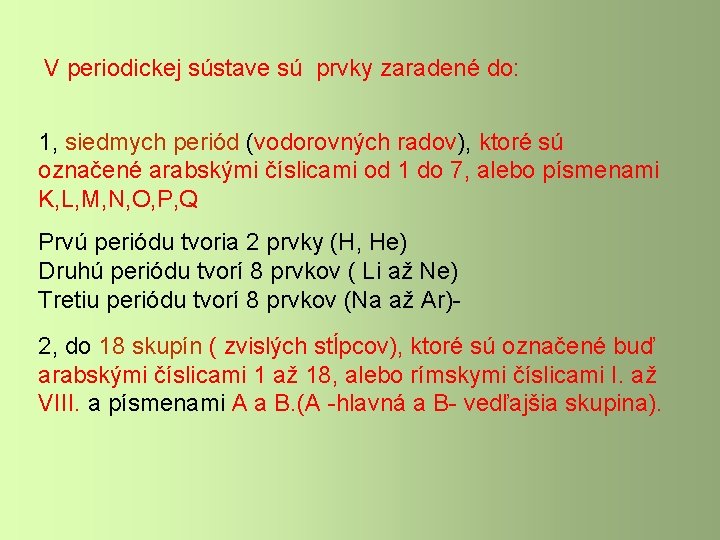 V periodickej sústave sú prvky zaradené do:

1, siedmych period (vodorovných radov), ktoré sú označené arabskými číslicami od 1 do 7, alebo písmenami K,L,M,N,O,P,Q

Prvú periódu tvoria 2 prvky (H, He)
Druhú periódu tvorí 8 prvkov ( Li až Ne)
Tretiu periódu tvorí 8 prvkov (Na až Ar)-

2, do 18 skupín ( zvislých stĺpcov), ktoré sú označené buď arabskými číslicami 1 až 18, alebo rímskymi číslicami I. až VIII. a písmenami A a B.(A -hlavná a B- vedľajšia skupina).